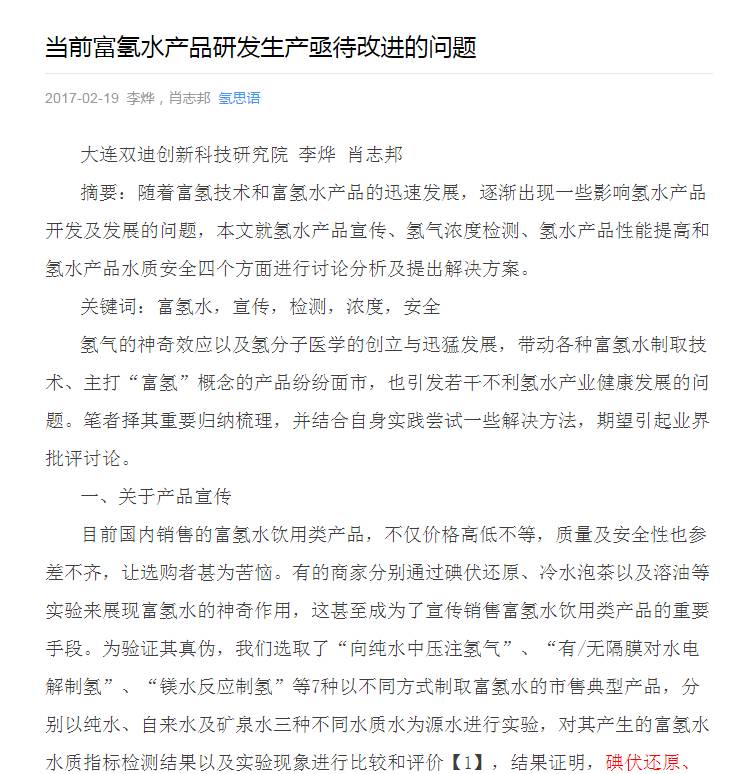 当前富氢水产品研发生产亟待改进的问题

2017-02-19 李烨，肖志邦 氢思语

大连双迪创新科技研究院 李烨 肖志邦

摘要：随着富氢技术和富氢水产品的迅速发展，逐渐出现一些影响氢水产品开发及发展的问题，本文就氢水产品宣传、氢气浓度检测、氢水产品性能提高和氢水产品水质安全四个方面进行讨论分析及提出解决方案。

关键词：富氢水，宣传，检测，浓度，安全

氢气的神奇效应以及氢分子医学的创立与迅猛发展，带动各种富氢水制取技术、主打“富氢”概念的产品纷纷面市，也引发若干不利氢水产业健康发展的问题。笔者择其重要归纳梳理，并结合自身实践尝试一些解决方法，期望引起业界批评讨论。

一、关于产品宣传

目前国内销售的富氢水饮用类产品，不仅价格高低不等，质量及安全性也参差不齐，让选购者甚为苦恼。有的商家分别通过碘伏还原、冷水泡茶以及溶油等实验来展现富氢水的神奇作用，这甚至成为了宣传销售富氢水饮用类产品的重要手段。为验证其真伪，我们选取了“向纯水中压注氢气”、“有/无隔膜对水电解制氢”、“镁水反应制氢”等7种以不同方式制取富氢水的市售典型产品，分别以纯水、自来水及矿泉水三种不同水质水为源水进行实验，对其产生的富氢水水质指标检测结果以及实验现象进行比较和评价【1】，结果证明，碘伏还原、